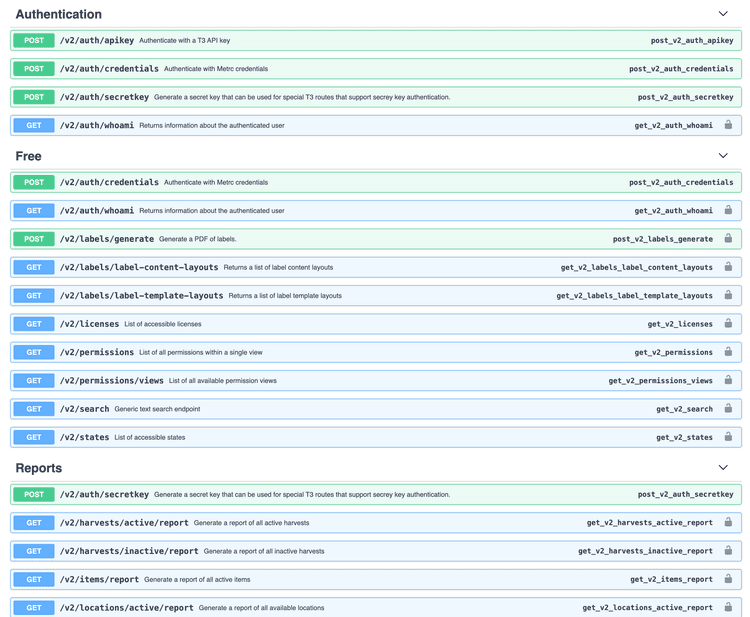 Authentication

POST /v2/auth/apikey Authenticate with a T3 API key post_v2_auth_apikey

POST /v2/auth/credentials Authenticate with Metrc credentials post_v2_auth_credentials

POST /v2/auth/secretkey Generate a secret key that can be used for special T3 routes that support secrey key authentication. post_v2_auth_secretkey

GET /v2/auth/whoami Returns information about the authenticated user get_v2_auth_whoami

Free

POST /v2/auth/credentials Authenticate with Metrc credentials post_v2_auth_credentials

GET /v2/auth/whoami Returns information about the authenticated user get_v2_auth_whoami

POST /v2/labels/generate Generate a PDF of labels. post_v2_labels_generate

GET /v2/labels/label-content-layouts Returns a list of label content layouts get_v2_labels_label_content_layouts

GET /v2/labels/label-template-layouts Returns a list of label template layouts get_v2_labels_label_template_layouts

GET /v2/licenses List of accessible licenses get_v2_licenses

GET /v2/permissions List of all permissions within a single view get_v2_permissions

GET /v2/permissions/views List of all available permission views get_v2_permissions_views

GET /v2/search Generic text search endpoint get_v2_search

GET /v2/states List of accessible states get_v2_states

Reports

POST /v2/auth/secretkey Generate a secret key that can be used for special T3 routes that support secrey key authentication. post_v2_auth_secretkey

GET /v2/harvests/active/report Generate a report of all active harvests get_v2_harvests_active_report

GET /v2/harvests/inactive/report Generate a report of all inactive harvests get_v2_harvests_inactive_report

GET /v2/items/report Generate a report of all active items get_v2_items_report

GET /v2/locations/active/report Generate a report of all available locations get_v2_locations_active_report